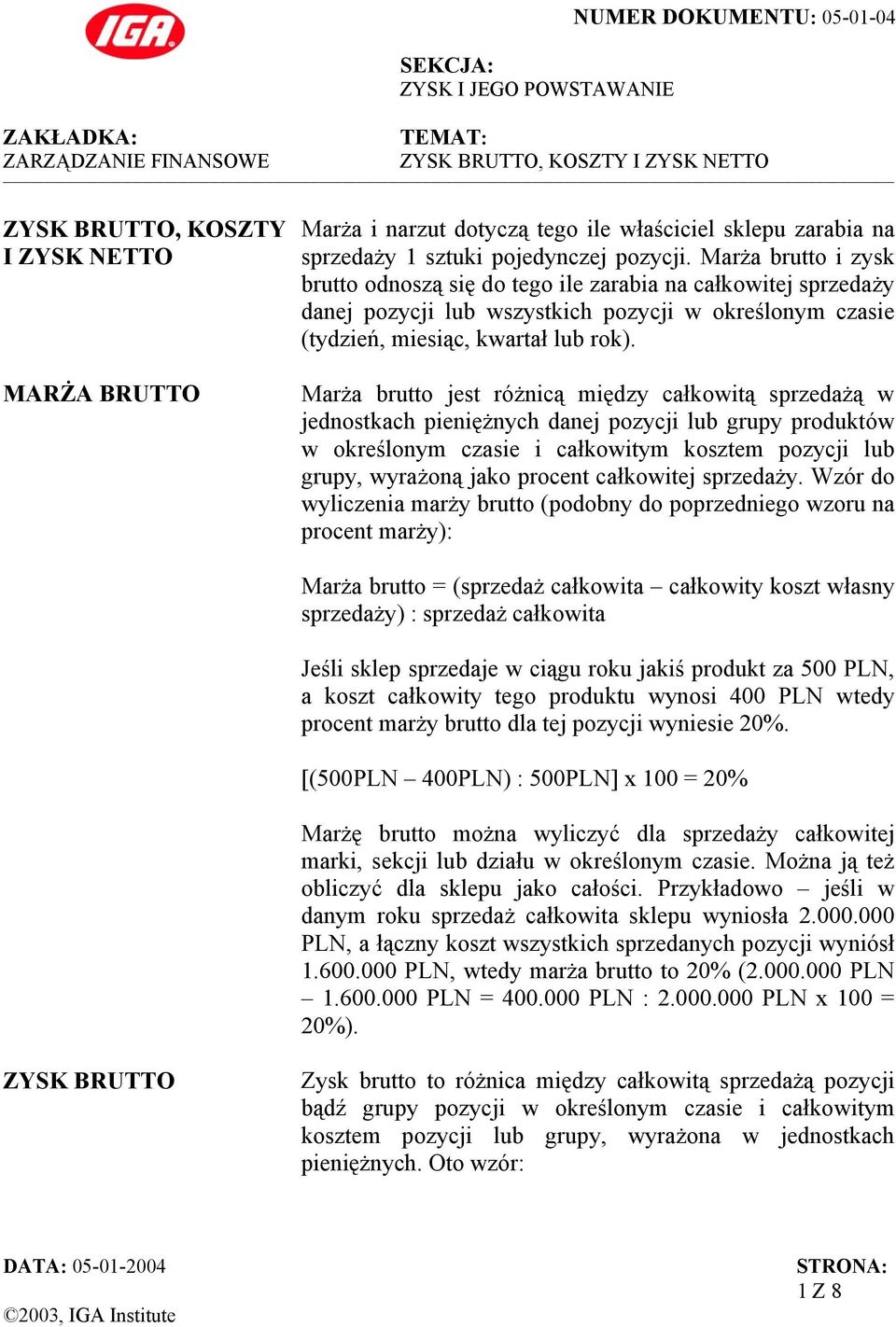 IGA

NUMER DOKUMENTU: 05-01-04

SEKCJA:
ZYSK I JEGO POWSTAWANIE

ZAKŁADKA:
ZARZĄDZANIE FINANSOWE

TEMAT:
ZYSK BRUTTO, KOSZTY I ZYSK NETTO

ZYSK BRUTTO, KOSZTY I ZYSK NETTO

Marża i narzut dotyczą tego ile właściciel sklepu zarabia na sprzedaży 1 sztuki pojedynczej pozycji. Marża brutto i zysk brutto odnoszą się do tego ile zarabia na całkowitej sprzedaży danej pozycji lub wszystkich pozycji w określonym czasie (tydzień, miesiąc, kwartał lub rok).

MARŻA BRUTTO

Marża brutto jest różnicą między całkowitą sprzedażą w jednostkach pieniężnych danej pozycji lub grupy produktów w określonym czasie i całkowitym kosztem pozycji lub grupy, wyrażoną jako procent całkowitej sprzedaży. Wzór do wyliczenia marży brutto (podobny do poprzedniego wzoru na procent marży):

Marża brutto = (sprzedaż całkowita – całkowity koszt własny sprzedaży) : sprzedaż całkowita

Jeśli sklep sprzedaje w ciągu roku jakiś produkt za 500 PLN, a koszt całkowity tego produktu wynosi 400 PLN wtedy procent marży brutto dla tej pozycji wyniesie 20%.

[(500PLN – 400PLN) : 500PLN] x 100 = 20%

Marżę brutto można wyliczyć dla sprzedaży całkowitej marki, sekcji lub działu w określonym czasie. Można ją też obliczyć dla sklepu jako całości. Przykładowo – jeśli w danym roku sprzedaż całkowita sklepu wyniosła 2.000.000 PLN, a łączny koszt wszystkich sprzedanych pozycji wyniósł 1.600.000 PLN, wtedy marża brutto to 20% (2.000.000 PLN – 1.600.000 PLN = 400.000 PLN : 2.000.000 PLN x 100 = 20%).

ZYSK BRUTTO

Zysk brutto to różnica między całkowitą sprzedażą pozycji bądź grupy pozycji w określonym czasie i całkowitym kosztem pozycji lub grupy, wyrażona w jednostkach pieniężnych. Oto wzór:

DATA: 05-01-2004

STRONA:
1 Z 8

©2003, IGA Institute